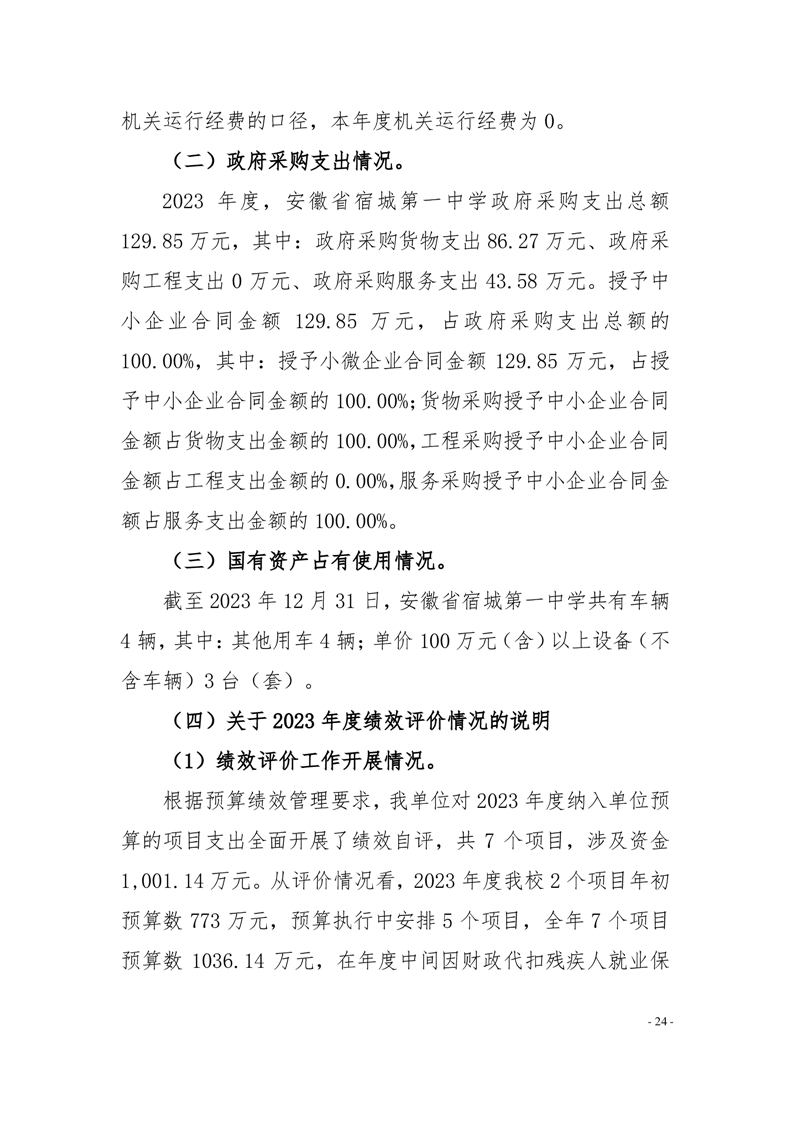 机关运行经费的口径，本年度机关运行经费为 0。

（二）政府采购支出情况。

2023 年度，安徽省宿城第一中学政府采购支出总额 129.85 万元，其中：政府采购货物支出 86.27 万元、政府采购工程支出 0 万元、政府采购服务支出 43.58 万元。授予中小企业合同金额 129.85 万元，占政府采购支出总额的 100.00%，其中：授予小微企业合同金额 129.85 万元，占授予中小企业合同金额的 100.00%;货物采购授予中小企业合同金额占货物支出金额的 100.00%,工程采购授予中小企业合同金额占工程支出金额的 0.00%,服务采购授予中小企业合同金额占服务支出金额的 100.00%。

（三）国有资产占有使用情况。

截至 2023 年 12 月 31 日，安徽省宿城第一中学共有车辆 4 辆，其中：其他用车 4 辆；单价 100 万元（含）以上设备（不含车辆）3 台（套）。

（四）关于 2023 年度绩效评价情况的说明

（1）绩效评价工作开展情况。

根据预算绩效管理要求，我单位对 2023 年度纳入单位预算的项目支出全面开展了绩效自评，共 7 个项目，涉及资金 1,001.14 万元。从评价情况看，2023 年度我校 2 个项目年初预算数 773 万元，预算执行中安排 5 个项目，全年 7 个项目预算数 1036.14 万元，在年度中间因财政代扣残疾人就业保

- 24 -